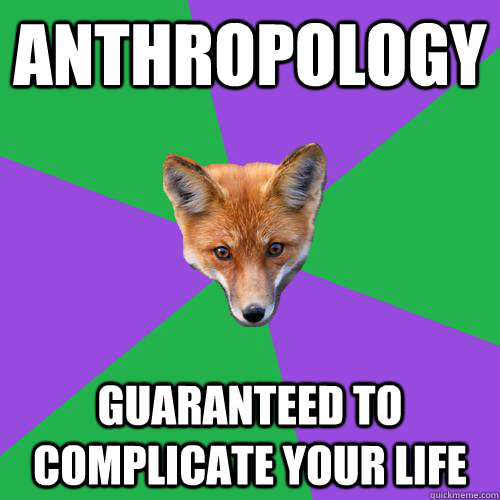 ANTHROPOLOGY

GUARANTEED TO COMPLICATE YOUR LIFE

quickmeme.com